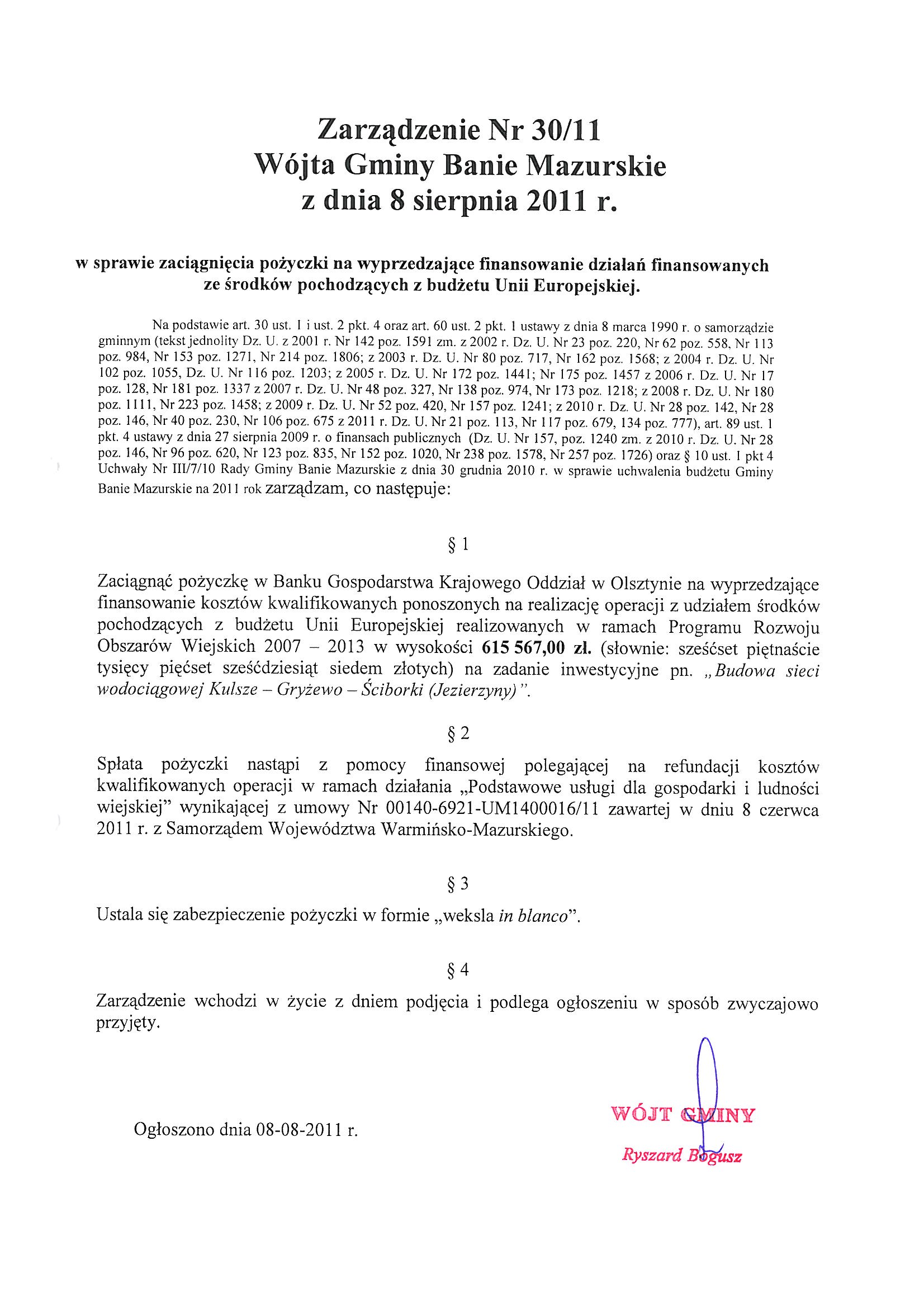 Zarządzenie Nr 30/11
Wójta Gminy Banie Mazurskie
z dnia 8 sierpnia 2011 r.

w sprawie zaciągnięcia pożyczki na wyprzedzające finansowanie działań finansowanych ze środków pochodzących z budżetu Unii Europejskiej.

Na podstawie art. 30 ust. 1 i ust. 2 pkt. 4 oraz art. 60 ust. 2 pkt. 1 ustawy z dnia 8 marca 1990 r. o samorządzie gminnym (tekst jednolity Dz. U. z 2001 r. Nr 142 poz. 1591 zm. z 2002 r. Dz. U. Nr 23 poz. 220, Nr 62 poz. 558, Nr 113 poz. 984, Nr 153 poz. 1271, Nr 214 poz. 1806; z 2003 r. Dz. U. Nr 80 poz. 717, Nr 162 poz. 1568; z 2004 r. Dz. U. Nr 102 poz. 1055, Dz. U. Nr 116 poz. 1203; z 2005 r. Dz. U. Nr 172 poz. 1441; Nr 175 poz. 1457 z 2006 r. Dz. U. Nr 17 poz. 128, Nr 181 poz. 1337 z 2007 r. Dz. U. Nr 48 poz. 327, Nr 138 poz. 974, Nr 173 poz. 1218; z 2008 r. Dz. U. Nr 180 poz. 1111, Nr 223 poz. 1458; z 2009 r. Dz. U. Nr 52 poz. 420, Nr 157 poz. 1241; z 2010 r. Dz. U. Nr 28 poz. 142, Nr 28 poz. 146, Nr 40 poz. 230, Nr 106 poz. 675 z 2011 r. Dz. U. Nr 21 poz. 113, Nr 117 poz. 679, 134 poz. 777), art. 89 ust. 1 pkt. 4 ustawy z dnia 27 sierpnia 2009 r. o finansach publicznych (Dz. U. Nr 157, poz. 1240 zm. z 2010 r. Dz. U. Nr 28 poz. 146, Nr 96 poz. 620, Nr 123 poz. 835, Nr 152 poz. 1020, Nr 238 poz. 1578, Nr 257 poz. 1726) oraz § 10 ust. 1 pkt 4 Uchwały Nr III/7/10 Rady Gminy Banie Mazurskie z dnia 30 grudnia 2010 r. w sprawie uchwalenia budżetu Gminy Banie Mazurskie na 2011 rok zarządzam, co następuje:

§ 1

Zaciągnąć pożyczkę w Banku Gospodarstwa Krajowego Oddział w Olsztynie na wyprzedzające finansowanie kosztów kwalifikowanych ponoszonych na realizację operacji z udziałem środków pochodzących z budżetu Unii Europejskiej realizowanych w ramach Programu Rozwoju Obszarów Wiejskich 2007 – 2013 w wysokości 615 567,00 zł. (słownie: sześćset piętnaście tysięcy pięćset sześćdziesiąt siedem złotych) na zadanie inwestycyjne pn. „Budowa sieci wodociągowej Kulsze – Gryżewo – Ściborki (Jezierzyny)”.

§ 2

Spłata pożyczki nastąpi z pomocy finansowej polegającej na refundacji kosztów kwalifikowanych operacji w ramach działania „Podstawowe usługi dla gospodarki i ludności wiejskiej” wynikającej z umowy Nr 00140-6921-UM1400016/11 zawartej w dniu 8 czerwca 2011 r. z Samorządem Województwa Warmińsko-Mazurskiego.

§ 3

Ustala się zabezpieczenie pożyczki w formie „weksla in blanco”.

§ 4

Zarządzenie wchodzi w życie z dniem podjęcia i podlega ogłoszeniu w sposób zwyczajowo przyjęty.

Ogłoszono dnia 08-08-2011 r.

WÓJT GMINY
Ryszard Bogusz